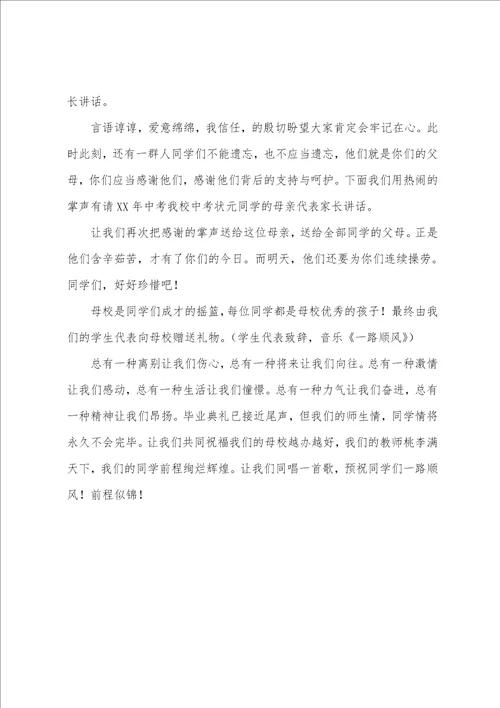 长讲话。

言语谆谆，爱意绵绵，我信任，的殷切盼望大家肯定会牢记在心。此时此刻，还有一群人同学们不能遗忘，也不应当遗忘，他们就是你们的父母，你们应当感谢他们，感谢他们背后的支持与呵护。下面我们用热闹的掌声有请XX年中考我校中考状元同学的母亲代表家长讲话。

让我们再次把感谢的掌声送给这位母亲，送给全部同学的父母。正是他们含辛茹苦，才有了你们的今日。而明天，他们还要为你们连续操劳。同学们，好好珍惜吧！

母校是同学们成才的摇篮，每位同学都是母校优秀的孩子！最终由我们的学生代表向母校赠送礼物。（学生代表致辞，音乐《一路顺风》）

总有一种离别让我们伤心，总有一种将来让我们向往。总有一种激情让我们感动，总有一种生活让我们憧憬。总有一种力气让我们奋进，总有一种精神让我们昂扬。毕业典礼已接近尾声，但我们的师生情，同学情将永久不会完毕。让我们共同祝福我们的母校越办越好，我们的教师桃李满天下，我们的同学前程绚烂辉煌。让我们同唱一首歌，预祝同学们一路顺风！前程似锦！